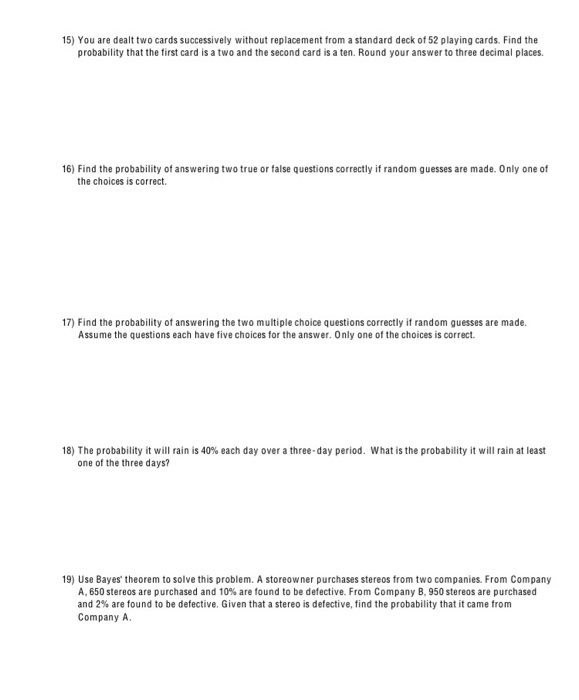 15) You are dealt two cards successively without replacement from a standard deck of 52 playing cards. Find the probability that the first card is a two and the second card is a ten. Round your answer to three decimal places.

16) Find the probability of answering two true or false questions correctly if random guesses are made. Only one of the choices is correct.

17) Find the probability of answering the two multiple choice questions correctly if random guesses are made. Assume the questions each have five choices for the answer. Only one of the choices is correct.

18) The probability it will rain is 40% each day over a three-day period. What is the probability it will rain at least one of the three days?

19) Use Bayes' theorem to solve this problem. A storeowner purchases stereos from two companies. From Company A, 650 stereos are purchased and 10% are found to be defective. From Company B, 950 stereos are purchased and 2% are found to be defective. Given that a stereo is defective, find the probability that it came from Company A.